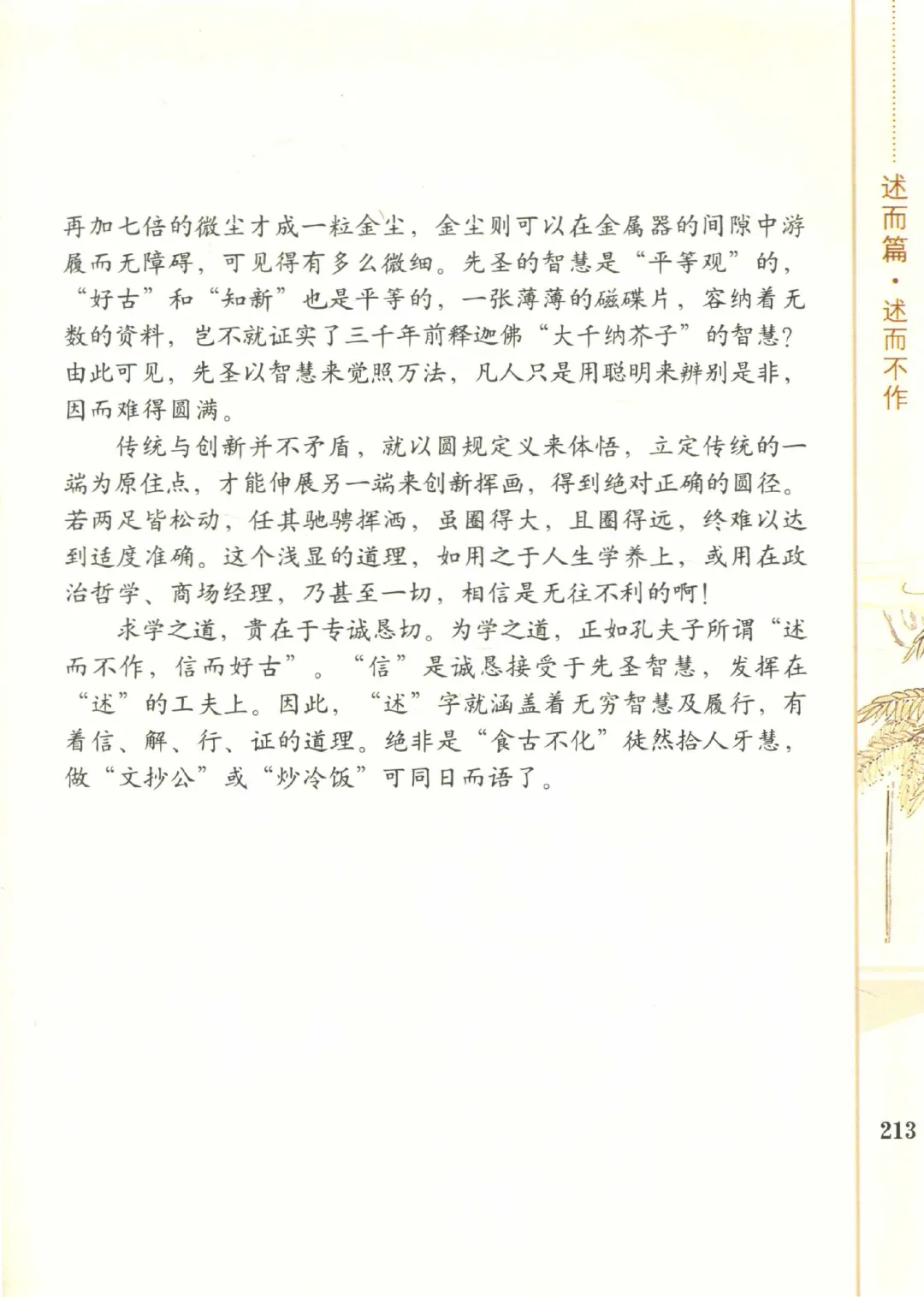 述而篇·述而不作

再加七倍的微尘才成一粒金尘，金尘则可以在金属器的间隙中游履而无障碍，可见得有多么微细。先圣的智慧是“平等观”的，“好古”和“知新”也是平等的，一张薄薄的磁碟片，容纳着无数的资料，岂不就证实了三千年前释迦佛“大千纳芥子”的智慧？由此可见，先圣以智慧来觉照万法，凡人只是用聪明来辨别是非，因而难得圆满。

传统与创新并不矛盾，就以圆规定义来体悟，立定传统的一端为原住点，才能伸展另一端来创新挥画，得到绝对正确的圆径。若两足皆松动，任其驰骋挥洒，虽圈得大，且圈得远，终难以达到适度准确。这个浅显的道理，如用之于人生学养上，或用在政治哲学、商场经理，乃甚至一切，相信是无往不利的啊！

求学之道，贵在于专诚恳切。为学之道，正如孔夫子所谓“述而不作，信而好古”。“信”是诚恳接受于先圣智慧，发挥在“述”的工夫上。因此，“述”字就涵盖着无穷智慧及履行，有着信、解、行、证的道理。绝非是“食古不化”徒然拾人牙慧，做“文抄公”或“炒冷饭”可同日而语了。

213